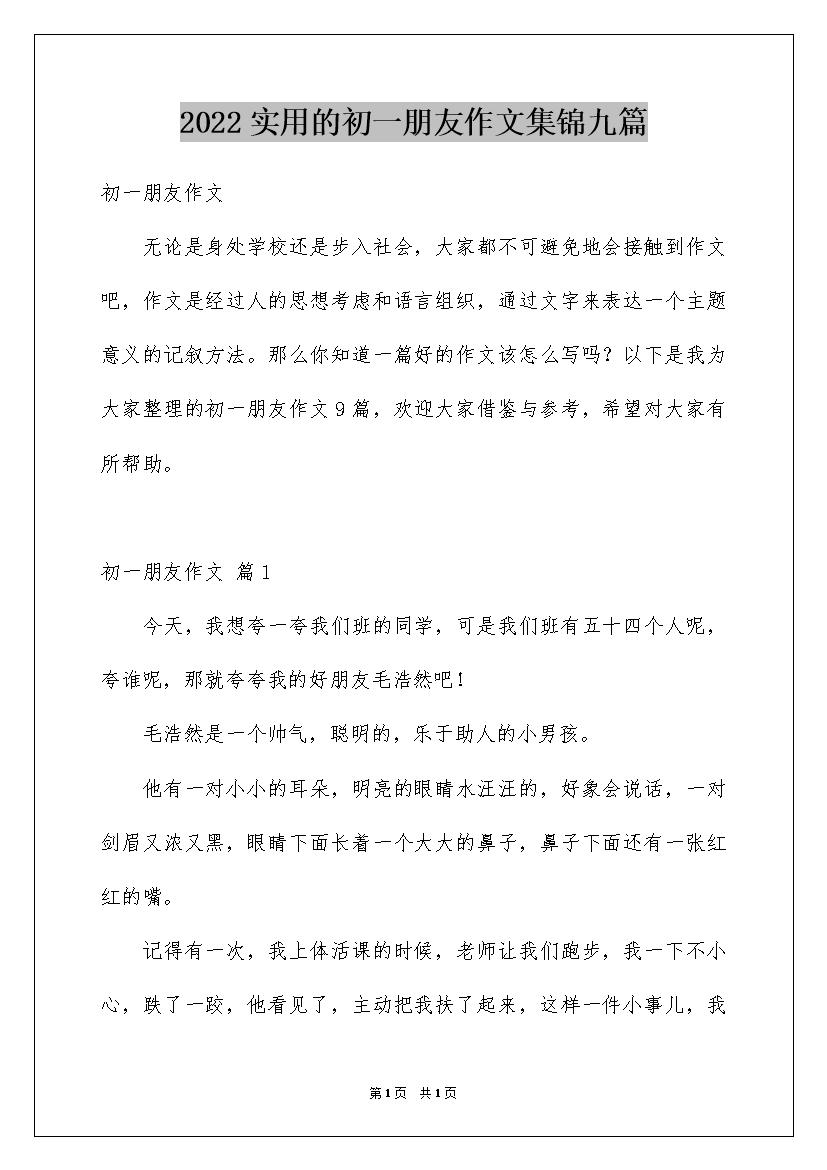 2022 实用的初一朋友作文集锦九篇

初一朋友作文

无论是身处学校还是步入社会，大家都不可避免地会接触到作文吧，作文是经过人的思想考虑和语言组织，通过文字来表达一个主题意义的记叙方法。那么你知道一篇好的作文该怎么写吗？以下是我为大家整理的初一朋友作文 9 篇，欢迎大家借鉴与参考，希望对大家有所帮助。

初一朋友作文 篇 1

今天，我想夸一夸我们班的同学，可是我们班有五十四个人呢，夸谁呢，那就夸夸我的好朋友毛浩然吧！

毛浩然是一个帅气，聪明的，乐于助人的小男孩。

他有一对小小的耳朵，明亮的眼睛水汪汪的，好象会说话，一对剑眉又浓又黑，眼睛下面长着一个大大的鼻子，鼻子下面还有一张红红的嘴。

记得有一次，我上体活课的时候，老师让我们跑步，我一下不小心，跌了一跤，他看见了，主动把我扶了起来，这样一件小事儿，我

第 1 页 共 1 页